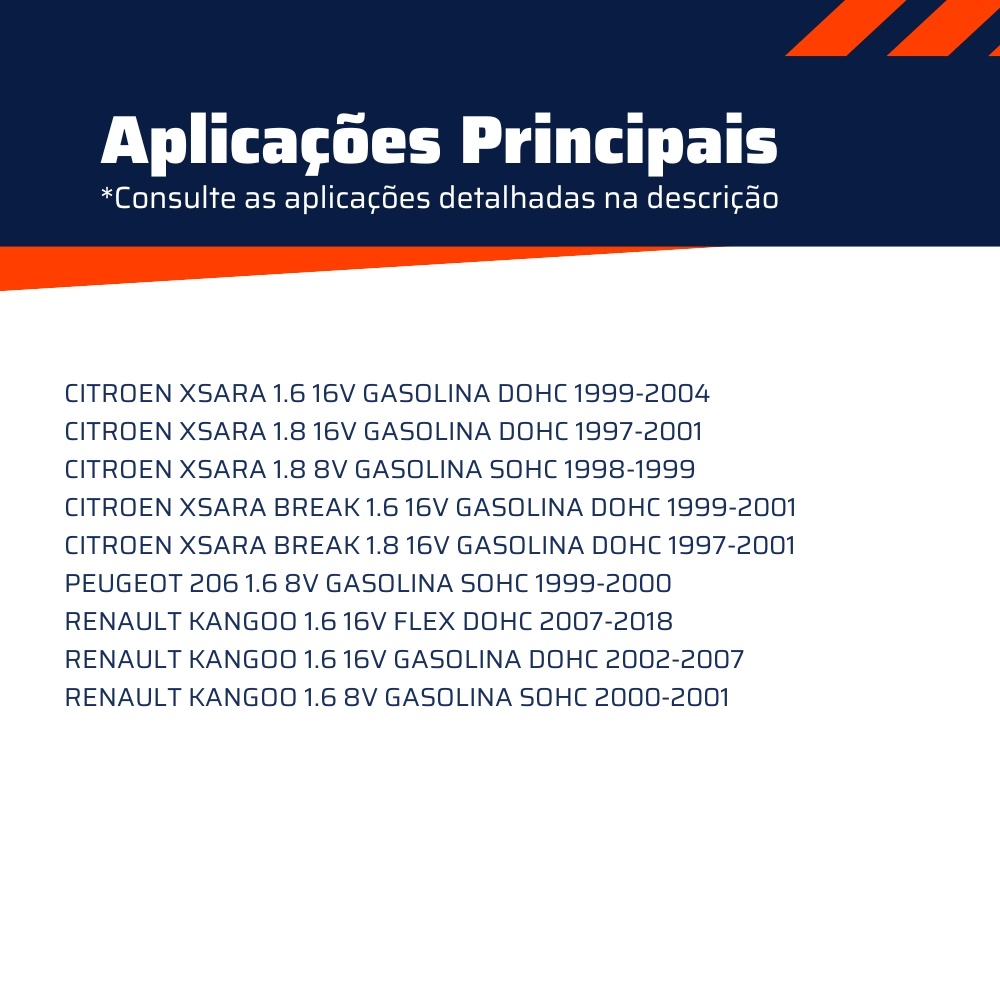 Aplicações Principais
*Consulte as aplicações detalhadas na descrição

CITROEN XSARA 1.6 16V GASOLINA DOHC 1999-2004
CITROEN XSARA 1.8 16V GASOLINA DOHC 1997-2001
CITROEN XSARA 1.8 8V GASOLINA SOHC 1998-1999
CITROEN XSARA BREAK 1.6 16V GASOLINA DOHC 1999-2001
CITROEN XSARA BREAK 1.8 16V GASOLINA DOHC 1997-2001
PEUGEOT 206 1.6 8V GASOLINA SOHC 1999-2000
RENAULT KANGOO 1.6 16V FLEX DOHC 2007-2018
RENAULT KANGOO 1.6 16V GASOLINA DOHC 2002-2007
RENAULT KANGOO 1.6 8V GASOLINA SOHC 2000-2001